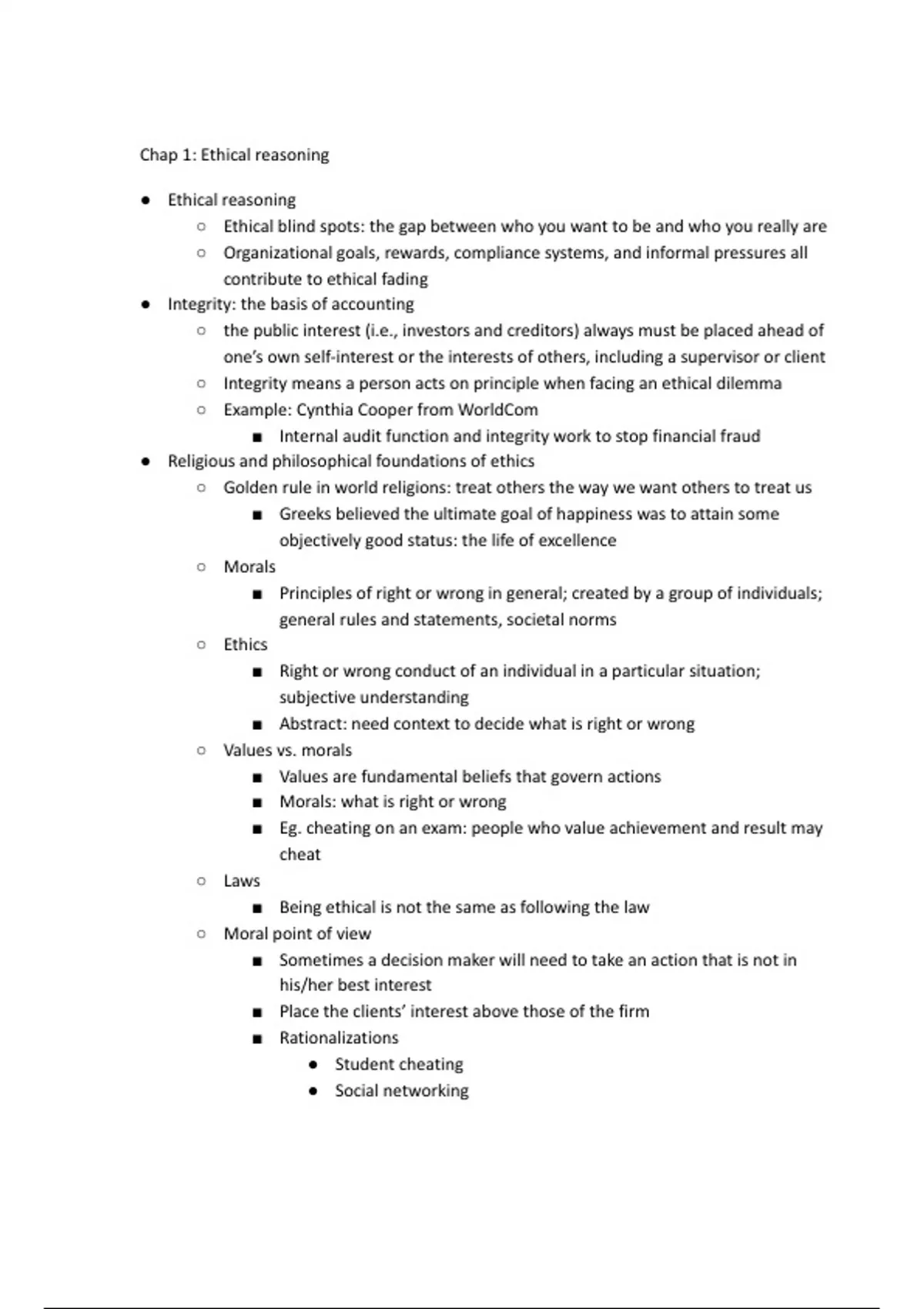 Chap 1: Ethical reasoning

● Ethical reasoning
  ○ Ethical blind spots: the gap between who you want to be and who you really are
  ○ Organizational goals, rewards, compliance systems, and informal pressures all contribute to ethical fading
● Integrity: the basis of accounting
  ○ the public interest (i.e., investors and creditors) always must be placed ahead of one's own self-interest or the interests of others, including a supervisor or client
  ○ Integrity means a person acts on principle when facing an ethical dilemma
  ○ Example: Cynthia Cooper from WorldCom
    ■ Internal audit function and integrity work to stop financial fraud
● Religious and philosophical foundations of ethics
  ○ Golden rule in world religions: treat others the way we want others to treat us
    ■ Greeks believed the ultimate goal of happiness was to attain some objectively good status: the life of excellence
  ○ Morals
    ■ Principles of right or wrong in general; created by a group of individuals; general rules and statements, societal norms
  ○ Ethics
    ■ Right or wrong conduct of an individual in a particular situation; subjective understanding
    ■ Abstract: need context to decide what is right or wrong
  ○ Values vs. morals
    ■ Values are fundamental beliefs that govern actions
    ■ Morals: what is right or wrong
    ■ Eg. cheating on an exam: people who value achievement and result may cheat
  ○ Laws
    ■ Being ethical is not the same as following the law
  ○ Moral point of view
    ■ Sometimes a decision maker will need to take an action that is not in his/her best interest
    ■ Place the clients' interest above those of the firm
    ■ Rationalizations
      ● Student cheating
      ● Social networking